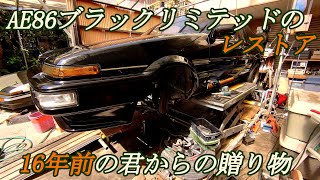 AE86ブラックリミテッドの
レストア

16年前の君からの贈り物